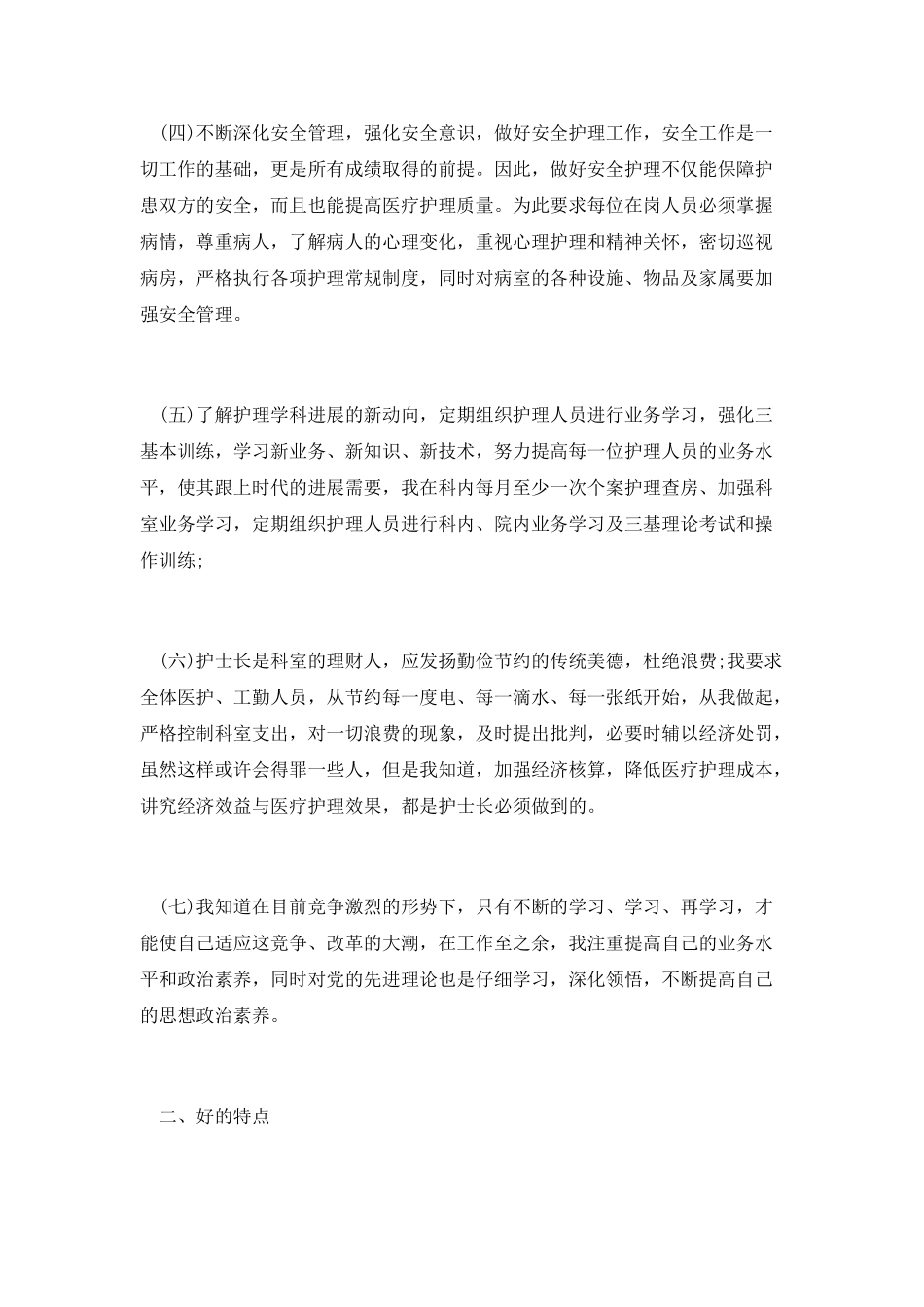 (四)不断深化安全管理，强化安全意识，做好安全护理工作，安全工作是一切工作的基础，更是所有成绩取得的前提。因此，做好安全护理不仅能保障护患双方的安全，而且也能提高医疗护理质量。为此要求每位在岗人员必须掌握病情，尊重病人，了解病人的心理变化，重视心理护理和精神关怀，密切巡视病房，严格执行各项护理常规制度，同时对病室的各种设施、物品及家属要加强安全管理。

(五)了解护理学科进展的新动向，定期组织护理人员进行业务学习，强化三基本训练，学习新业务、新知识、新技术，努力提高每一位护理人员的业务水平，使其跟上时代的进展需要，我在科内每月至少一次个案护理查房、加强科室业务学习，定期组织护理人员进行科内、院内业务学习及三基理论考试和操作训练;

(六)护士长是科室的理财人，应发扬勤俭节约的传统美德，杜绝浪费;我要求全体医护、工勤人员，从节约每一度电、每一滴水、每一张纸开始，从我做起，严格控制科室支出，对一切浪费的现象，及时提出批判，必要时辅以经济处罚，虽然这样或许会得罪一些人，但是我知道，加强经济核算，降低医疗护理成本，讲究经济效益与医疗护理效果，都是护士长必须做到的。

(七)我知道在目前竞争激烈的形势下，只有不断的学习、学习、再学习，才能使自己适应这竞争、改革的大潮，在工作至之余，我注重提高自己的业务水平和政治素养，同时对党的先进理论也是仔细学习，深化领悟，不断提高自己的思想政治素养。

二、好的特点